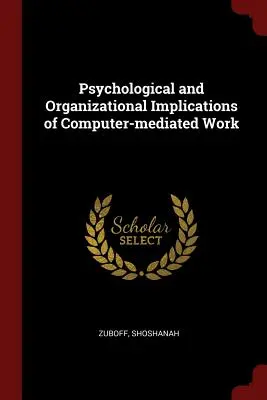 Psychological and Organizational Implications of Computer-mediated Work

Scholar SELECT

ZUBOFF, SHOSHANAH